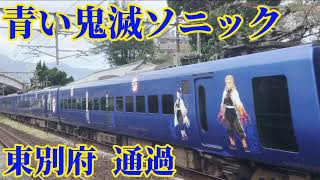 青い鬼滅ソニック

東別府 通過